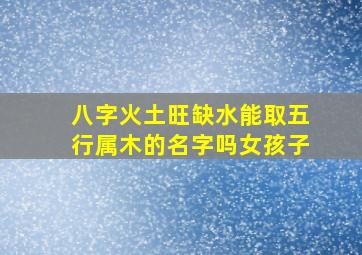 八字火土旺缺水能取五行属木的名字吗女孩子